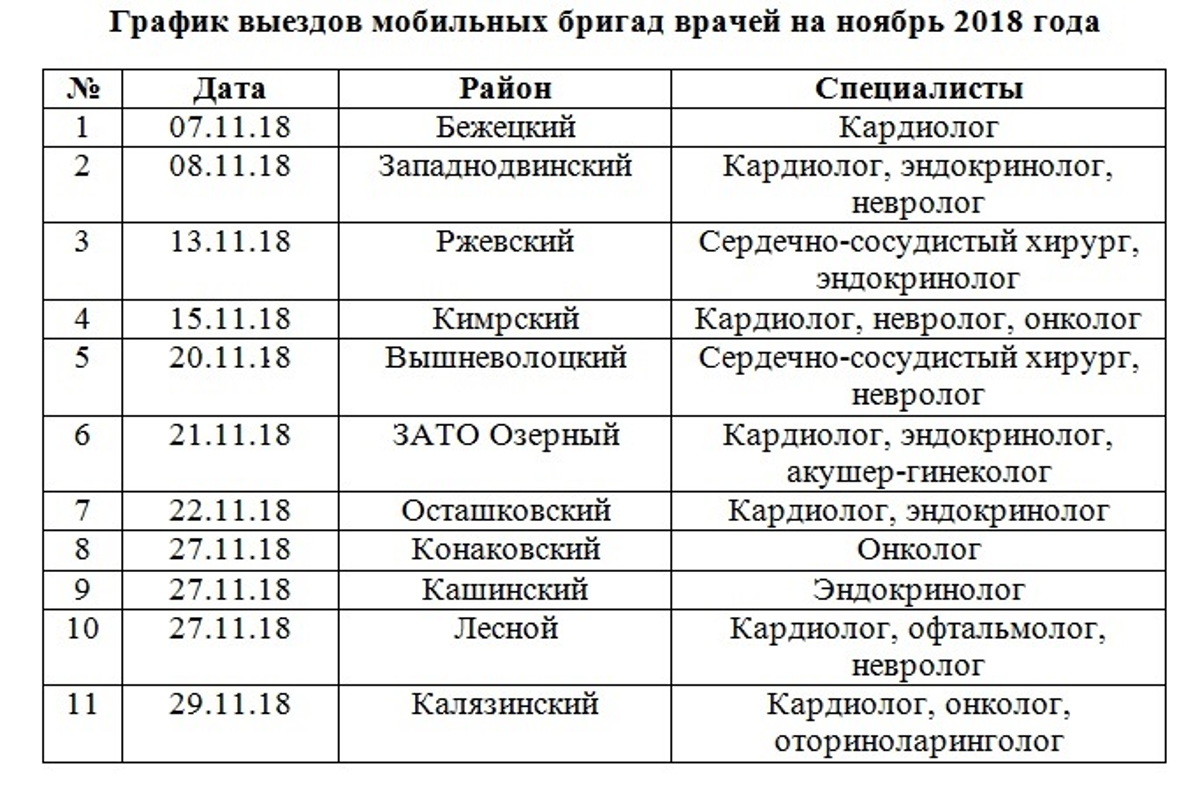 График выездов мобильных бригад врачей на ноябрь 2018 года

| № | Дата | Район | Специалисты |
|---|---|---|---|
| 1 | 07.11.18 | Бежецкий | Кардиолог |
| 2 | 08.11.18 | Западнодвинский | Кардиолог, эндокринолог, невролог |
| 3 | 13.11.18 | Ржевский | Сердечно-сосудистый хирург, эндокринолог |
| 4 | 15.11.18 | Кимрский | Кардиолог, невролог, онколог |
| 5 | 20.11.18 | Вышневолоцкий | Сердечно-сосудистый хирург, невролог |
| 6 | 21.11.18 | ЗАТО Озерный | Кардиолог, эндокринолог, акушер-гинеколог |
| 7 | 22.11.18 | Осташковский | Кардиолог, эндокринолог |
| 8 | 27.11.18 | Конаковский | Онколог |
| 9 | 27.11.18 | Кашинский | Эндокринолог |
| 10 | 27.11.18 | Лесной | Кардиолог, офтальмолог, невролог |
| 11 | 29.11.18 | Калязинский | Кардиолог, онколог, оториноларинголог |